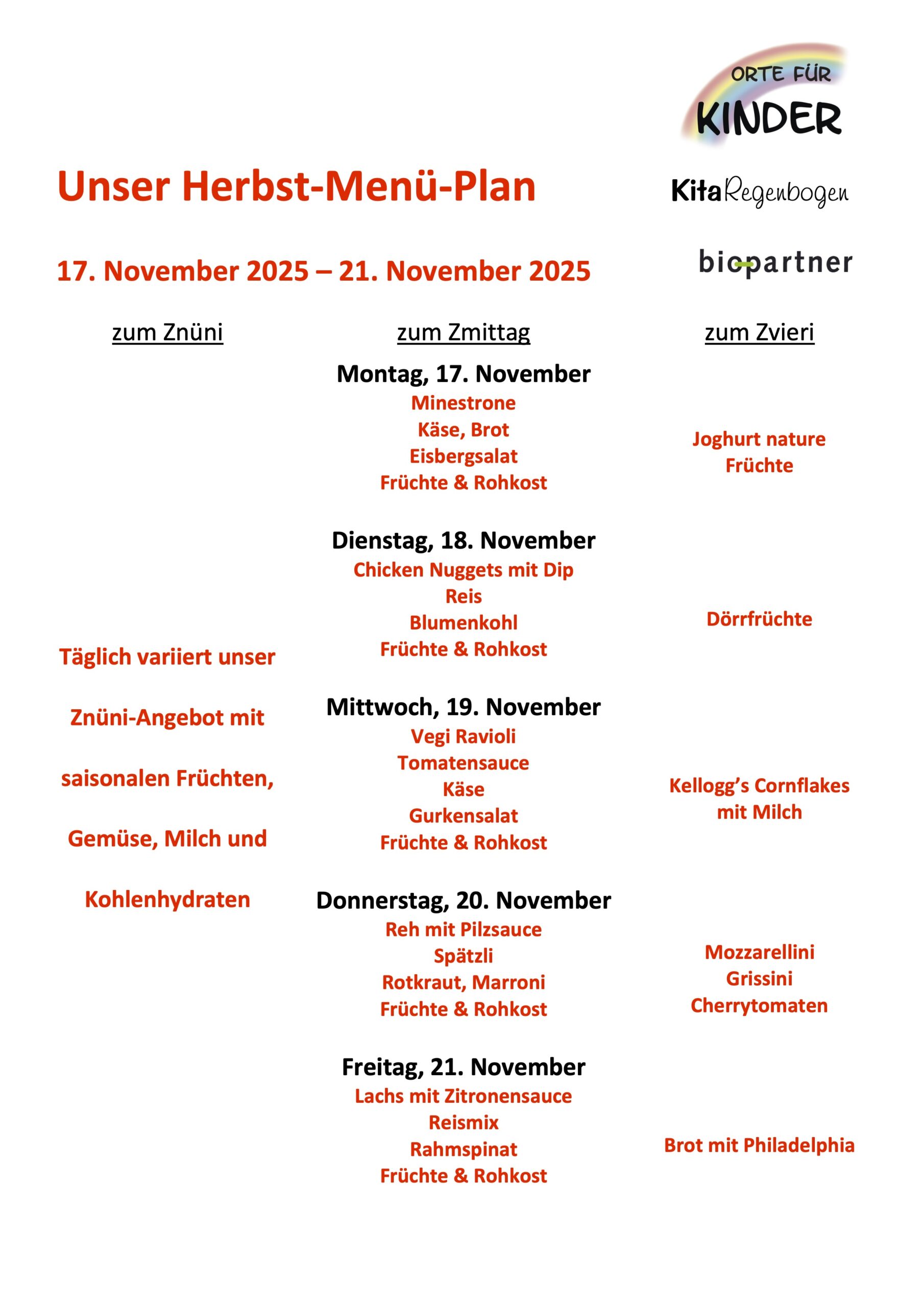 ORTE FÜR
KINDER

Unser Herbst-Menü-Plan

KitaRegenbogen

17. November 2025 – 21. November 2025

biopartner

zum Znüni

Täglich variiert unser Znüni-Angebot mit saisonalen Früchten, Gemüse, Milch und Kohlenhydraten

zum Zmittag

Montag, 17. November
Minestrone
Käse, Brot
Eisbergsalat
Früchte & Rohkost

Dienstag, 18. November
Chicken Nuggets mit Dip
Reis
Blumenkohl
Früchte & Rohkost

Mittwoch, 19. November
Vegi Ravioli
Tomatensauce
Käse
Gurkensalat
Früchte & Rohkost

Donnerstag, 20. November
Reh mit Pilzsauce
Spätzli
Rotkraut, Marroni
Früchte & Rohkost

Freitag, 21. November
Lachs mit Zitronensauce
Reismix
Rahmspinat
Früchte & Rohkost

zum Zvieri

Joghurt nature
Früchte

Dörrfrüchte

Kellogg's Cornflakes mit Milch

Mozzarellini
Grissini
Cherrytomaten

Brot mit Philadelphia